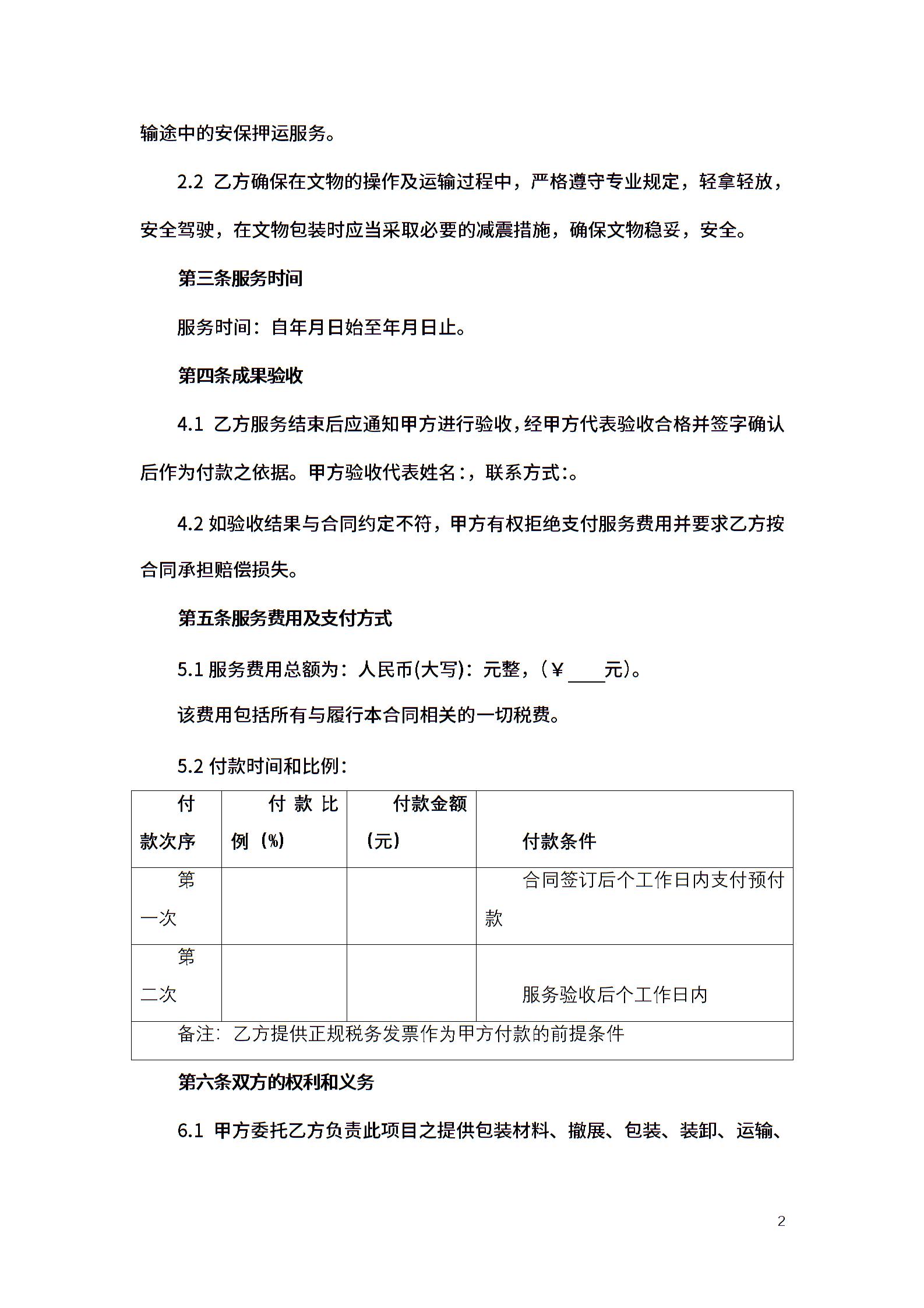 输途中的安保押运服务。

2.2 乙方确保在文物的操作及运输过程中，严格遵守专业规定，轻拿轻放，安全驾驶，在文物包装时应当采取必要的减震措施，确保文物稳妥，安全。

第三条服务时间

服务时间：自年月日始至年月日止。

第四条成果验收

4.1 乙方服务结束后应通知甲方进行验收，经甲方代表验收合格并签字确认后作为付款之依据。甲方验收代表姓名:，联系方式:。

4.2 如验收结果与合同约定不符，甲方有权拒绝支付服务费用并要求乙方按合同承担赔偿损失。

第五条服务费用及支付方式

5.1 服务费用总额为：人民币(大写)：元整，（¥ ____元）。

该费用包括所有与履行本合同相关的一切税费。

5.2 付款时间和比例：

| 付款次序 | 付款比例（%） | 付款金额（元） | 付款条件 |
|---|---|---|---|
| 第一次 | | | 合同签订后个工作日内支付预付款 |
| 第二次 | | | 服务验收后个工作日内 |
| 备注：乙方提供正规税务发票作为甲方付款的前提条件 | | | |

第六条双方的权利和义务

6.1 甲方委托乙方负责此项目之提供包装材料、撤展、包装、装卸、运输、

2